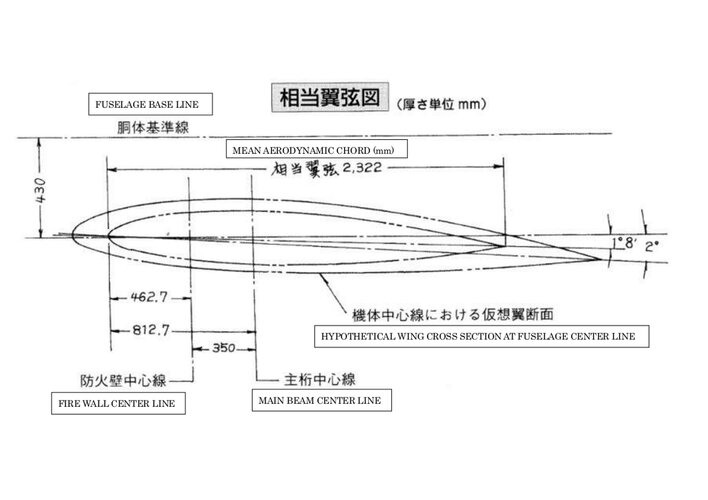 相当翼弦図 (厚さ単位 mm)

FUSELAGE BASE LINE

胴体基準線

MEAN AERODYNAMIC CHORD (mm)

相当翼弦 2,322

430

1°8′

2°

462.7

812.7

350

機体中心線における仮想翼断面

HYPOTHETICAL WING CROSS SECTION AT FUSELAGE CENTER LINE

防火壁中心線

FIRE WALL CENTER LINE

主桁中心線

MAIN BEAM CENTER LINE